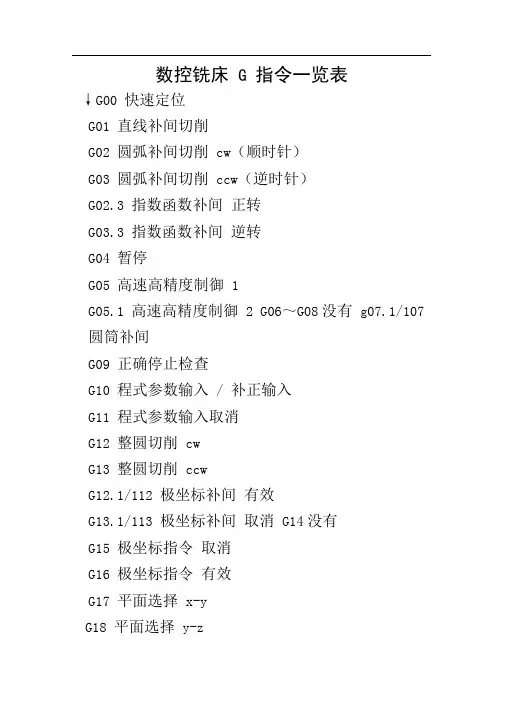 数控铣床 G 指令一览表

↓G00 快速定位

G01 直线补间切削

G02 圆弧补间切削 cw（顺时针）

G03 圆弧补间切削 ccw（逆时针）

G02.3 指数函数补间 正转

G03.3 指数函数补间 逆转

G04 暂停

G05 高速高精度制御 1

G05.1 高速高精度制御 2 G06～G08没有 g07.1/107 圆筒补间

G09 正确停止检查

G10 程式参数输入 / 补正输入

G11 程式参数输入取消

G12 整圆切削 cw

G13 整圆切削 ccw

G12.1/112 极坐标补间 有效

G13.1/113 极坐标补间 取消 G14没有

G15 极坐标指令 取消

G16 极坐标指令 有效

G17 平面选择 x-y

G18 平面选择 y-z